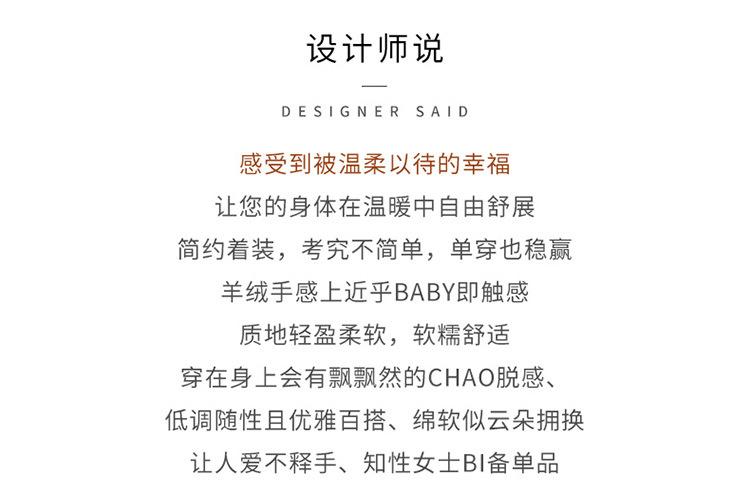 设计师说

DESIGNER SAID

感受到被温柔以待的幸福
让您的身体在温暖中自由舒展
简约着装，考究不简单，单穿也稳赢
羊绒手感上近乎BABY即触感
质地轻盈柔软，软糯舒适
穿在身上会有飘飘然的CHAO脱感、
低调随性且优雅百搭、绵软似云朵拥换
让人爱不释手、知性女士BI备单品